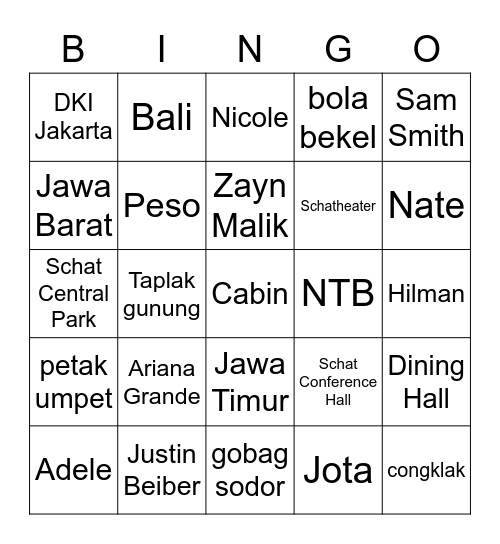 | B | I | N | G | O |
|---|---|---|---|---|
| DKI Jakarta | Bali | Nicole | bola bekel | Sam Smith |
| Jawa Barat | Peso | Zayn Malik | Schatheater | Nate |
| Schat Central Park | Taplak gunung | Cabin | NTB | Hilman |
| petak umpet | Ariana Grande | Jawa Timur | Schat Conference Hall | Dining Hall |
| Adele | Justin Beiber | gobag sodor | Jota | congklak |